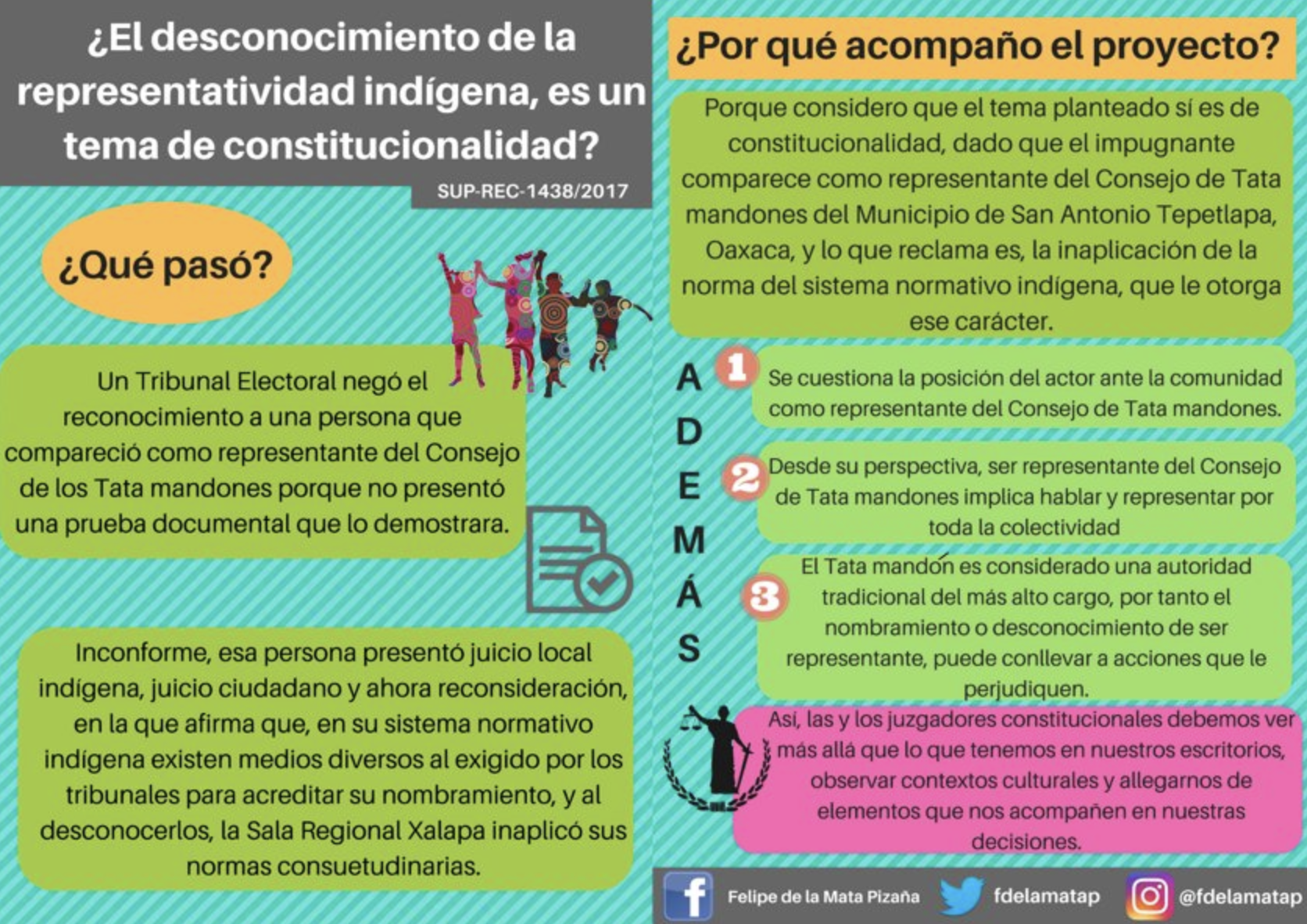 ¿El desconocimiento de la representatividad indígena, es un tema de constitucionalidad?

SUP-REC-1438/2017

¿Qué pasó?

Un Tribunal Electoral negó el reconocimiento a una persona que compareció como representante del Consejo de los Tata mandones porque no presentó una prueba documental que lo demostrara.

Inconforme, esa persona presentó juicio local indígena, juicio ciudadano y ahora reconsideración, en la que afirma que, en su sistema normativo indígena existen medios diversos al exigido por los tribunales para acreditar su nombramiento, y al desconocerlos, la Sala Regional Xalapa inaplicó sus normas consuetudinarias.

¿Por qué acompaño el proyecto?

Porque considero que el tema planteado sí es de constitucionalidad, dado que el impugnante comparece como representante del Consejo de Tata mandones del Municipio de San Antonio Tepetlapa, Oaxaca, y lo que reclama es, la inaplicación de la norma del sistema normativo indígena, que le otorga ese carácter.

ADEMÁS

1 Se cuestiona la posición del actor ante la comunidad como representante del Consejo de Tata mandones.

2 Desde su perspectiva, ser representante del Consejo de Tata mandones implica hablar y representar por toda la colectividad

3 El Tata mandón es considerado una autoridad tradicional del más alto cargo, por tanto el nombramiento o desconocimiento de ser representante, puede conllevar a acciones que le perjudiquen.

Así, las y los juzgadores constitucionales debemos ver más allá que lo que tenemos en nuestros escritorios, observar contextos culturales y allegarnos de elementos que nos acompañen en nuestras decisiones.

Felipe de la Mata Pizaña fdelamatap @fdelamatap